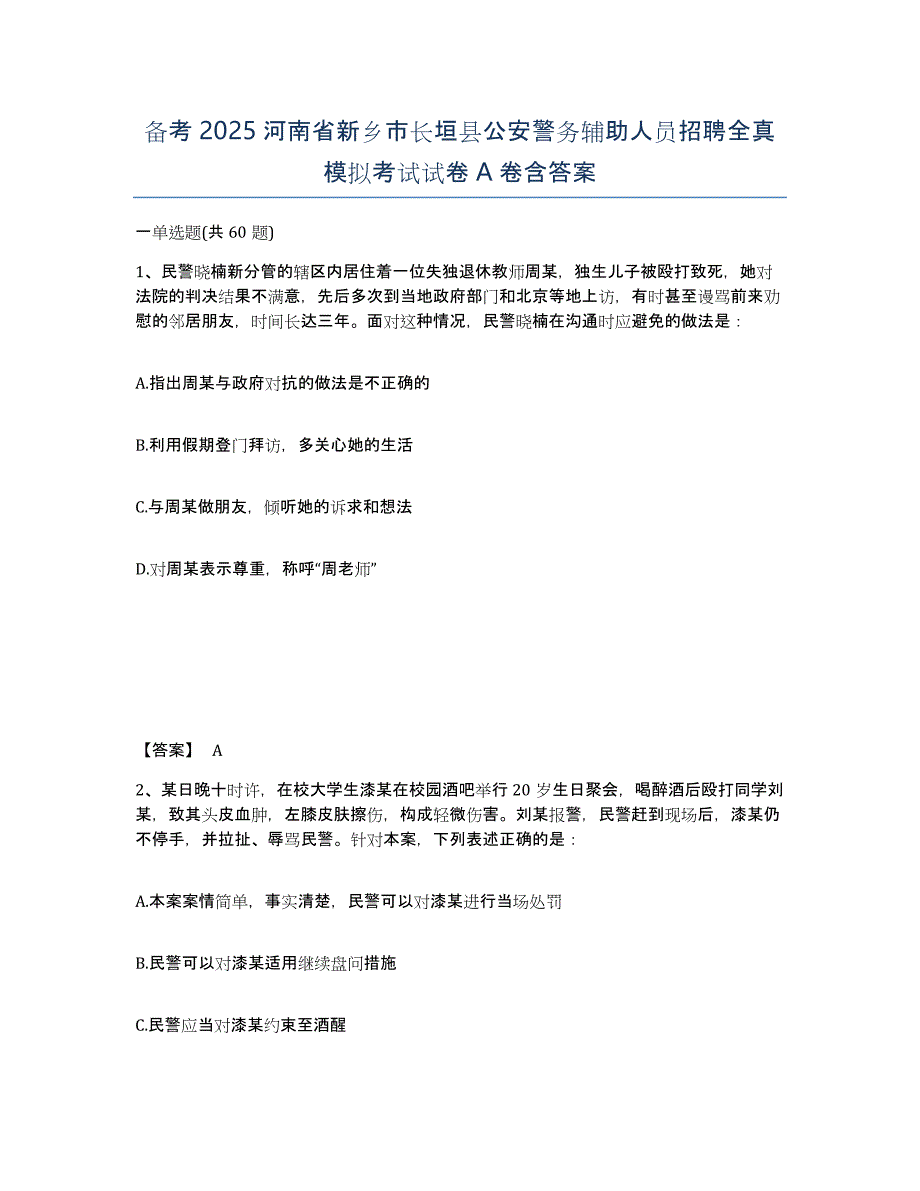 备考 2025 河南省新乡市长垣县公安警务辅助人员招聘全真模拟考试试卷 A 卷含答案

一单选题(共 60 题)

1、民警晓楠新分管的辖区内居住着一位失独退休教师周某，独生儿子被殴打致死，她对法院的判决结果不满意，先后多次到当地政府部门和北京等地上访，有时甚至谩骂前来劝慰的邻居朋友，时间长达三年。面对这种情况，民警晓楠在沟通时应避免的做法是：

A.指出周某与政府对抗的做法是不正确的

B.利用假期登门拜访，多关心她的生活

C.与周某做朋友，倾听她的诉求和想法

D.对周某表示尊重，称呼“周老师”

【答案】 A

2、某日晚十时许，在校大学生漆某在校园酒吧举行 20 岁生日聚会，喝醉酒后殴打同学刘某，致其头皮血肿，左膝皮肤擦伤，构成轻微伤害。刘某报警，民警赶到现场后，漆某仍不停手，并拉扯、辱骂民警。针对本案，下列表述正确的是：

A.本案案情简单，事实清楚，民警可以对漆某进行当场处罚

B.民警可以对漆某适用继续盘问措施

C.民警应当对漆某约束至酒醒